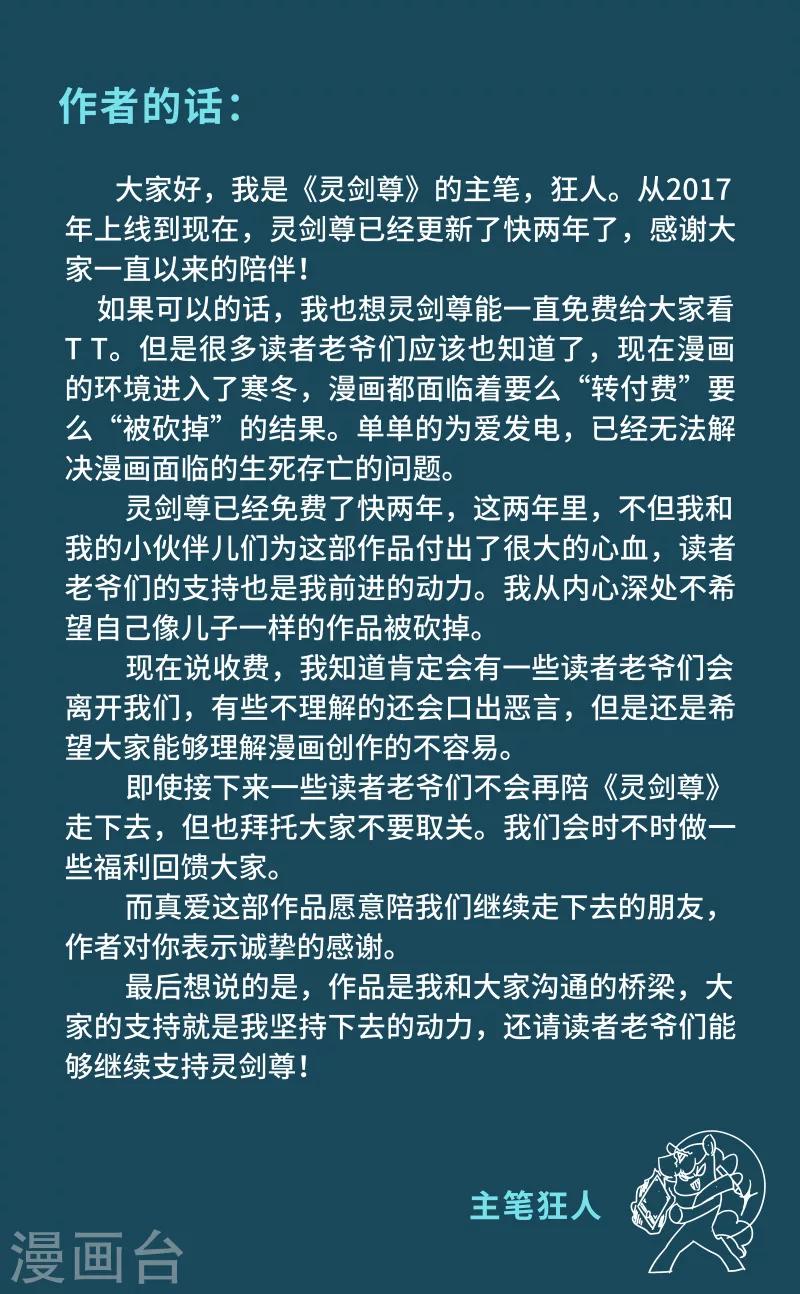 作者的话：

大家好，我是《灵剑尊》的主笔，狂人。从2017年上线到现在，灵剑尊已经更新了快两年了，感谢大家一直以来的陪伴！

如果可以的话，我也想灵剑尊能一直免费给大家看T T。但是很多读者老爷们应该也知道了，现在漫画的环境进入了寒冬，漫画都面临着要么“转付费”要么“被砍掉”的结果。单单的为爱发电，已经无法解决漫画面临的生死存亡的问题。

灵剑尊已经免费了快两年，这两年里，不但我和我的小伙伴儿们为这部作品付出了很大的心血，读者老爷们的支持也是我前进的动力。我从内心深处不希望自己像儿子一样的作品被砍掉。

现在说收费，我知道肯定会有一些读者老爷们会离开我们，有些不理解的还会口出恶言，但是还是希望大家能够理解漫画创作的不容易。

即使接下来一些读者老爷们不会再陪《灵剑尊》走下去，但也拜托大家不要取关。我们会时不时做一些福利回馈大家。

而真爱这部作品愿意陪我们继续走下去的朋友，作者对你表示诚挚的感谢。

最后想说的是，作品是我和大家沟通的桥梁，大家的支持就是我坚持下去的动力，还请读者老爷们能够继续支持灵剑尊！

主笔狂人

漫画台